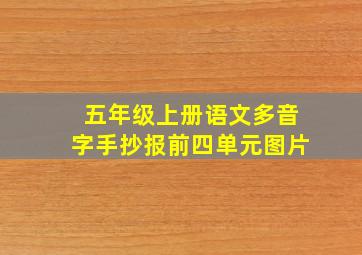 五年级上册语文多音字手抄报前四单元图片